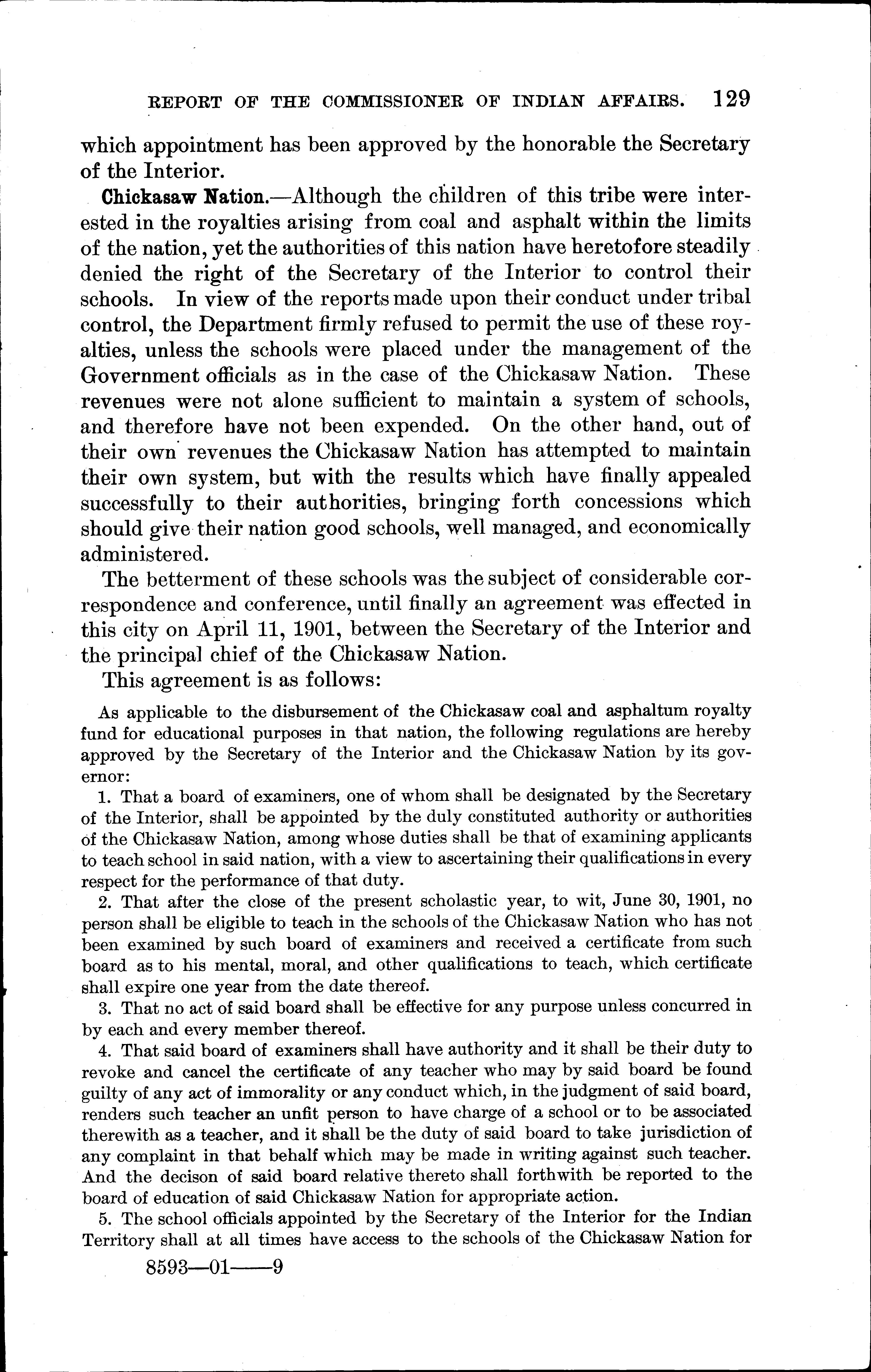 REPORT OF THE COMMISSIONER OF INDIAN AFFAIRS. 129

which appointment has been approved by the honorable the Secretary of the Interior.

Chickasaw Nation.—Although the children of this tribe were interested in the royalties arising from coal and asphalt within the limits of the nation, yet the authorities of this nation have heretofore steadily denied the right of the Secretary of the Interior to control their schools. In view of the reports made upon their conduct under tribal control, the Department firmly refused to permit the use of these royalties, unless the schools were placed under the management of the Government officials as in the case of the Chickasaw Nation. These revenues were not alone sufficient to maintain a system of schools, and therefore have not been expended. On the other hand, out of their own revenues the Chickasaw Nation has attempted to maintain their own system, but with the results which have finally appealed successfully to their authorities, bringing forth concessions which should give their nation good schools, well managed, and economically administered.

The betterment of these schools was the subject of considerable correspondence and conference, until finally an agreement was effected in this city on April 11, 1901, between the Secretary of the Interior and the principal chief of the Chickasaw Nation.

This agreement is as follows:

As applicable to the disbursement of the Chickasaw coal and asphaltum royalty fund for educational purposes in that nation, the following regulations are hereby approved by the Secretary of the Interior and the Chickasaw Nation by its governor:

1. That a board of examiners, one of whom shall be designated by the Secretary of the Interior, shall be appointed by the duly constituted authority or authorities of the Chickasaw Nation, among whose duties shall be that of examining applicants to teach school in said nation, with a view to ascertaining their qualifications in every respect for the performance of that duty.

2. That after the close of the present scholastic year, to wit, June 30, 1901, no person shall be eligible to teach in the schools of the Chickasaw Nation who has not been examined by such board of examiners and received a certificate from such board as to his mental, moral, and other qualifications to teach, which certificate shall expire one year from the date thereof.

3. That no act of said board shall be effective for any purpose unless concurred in by each and every member thereof.

4. That said board of examiners shall have authority and it shall be their duty to revoke and cancel the certificate of any teacher who may by said board be found guilty of any act of immorality or any conduct which, in the judgment of said board, renders such teacher an unfit person to have charge of a school or to be associated therewith as a teacher, and it shall be the duty of said board to take jurisdiction of any complaint in that behalf which may be made in writing against such teacher. And the decison of said board relative thereto shall forthwith be reported to the board of education of said Chickasaw Nation for appropriate action.

5. The school officials appointed by the Secretary of the Interior for the Indian Territory shall at all times have access to the schools of the Chickasaw Nation for

8593—01——9